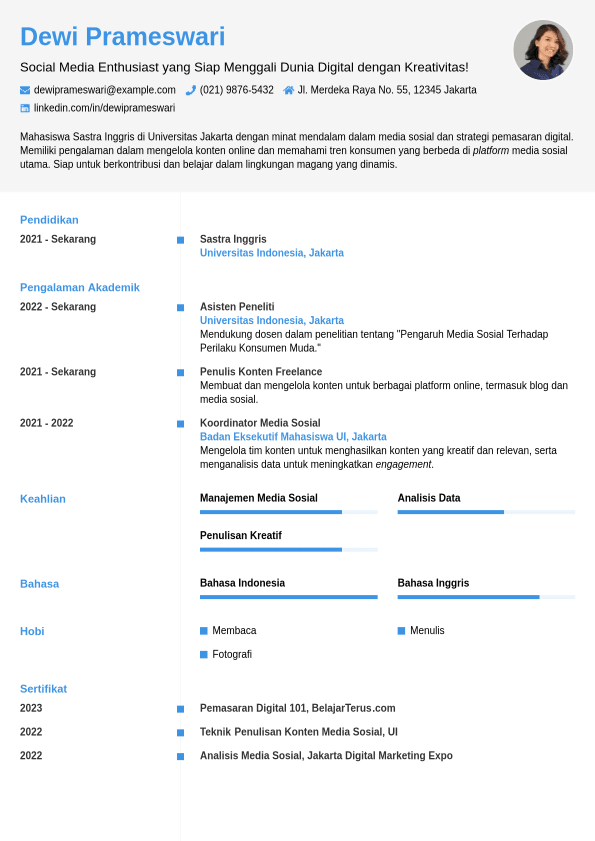 Dewi Prameswari

Social Media Enthusiast yang Siap Menggali Dunia Digital dengan Kreativitas!

dewiprameswari@example.com (021) 9876-5432 Jl. Merdeka Raya No. 55, 12345 Jakarta
linkedin.com/in/dewiprameswari

Mahasiswa Sastra Inggris di Universitas Jakarta dengan minat mendalam dalam media sosial dan strategi pemasaran digital. Memiliki pengalaman dalam mengelola konten online dan memahami tren konsumen yang berbeda di platform media sosial utama. Siap untuk berkontribusi dan belajar dalam lingkungan magang yang dinamis.

Pendidikan

2021 - Sekarang
Sastra Inggris
Universitas Indonesia, Jakarta

Pengalaman Akademik

2022 - Sekarang
Asisten Peneliti
Universitas Indonesia, Jakarta
Mendukung dosen dalam penelitian tentang "Pengaruh Media Sosial Terhadap Perilaku Konsumen Muda."

2021 - Sekarang
Penulis Konten Freelance
Membuat dan mengelola konten untuk berbagai platform online, termasuk blog dan media sosial.

2021 - 2022
Koordinator Media Sosial
Badan Eksekutif Mahasiswa UI, Jakarta
Mengelola tim konten untuk menghasilkan konten yang kreatif dan relevan, serta menganalisis data untuk meningkatkan engagement.

Keahlian

Manajemen Media Sosial
Analisis Data
Penulisan Kreatif

Bahasa

Bahasa Indonesia
Bahasa Inggris

Hobi

Membaca
Menulis
Fotografi

Sertifikat

2023
Pemasaran Digital 101, BelajarTerus.com

2022
Teknik Penulisan Konten Media Sosial, UI

2022
Analisis Media Sosial, Jakarta Digital Marketing Expo